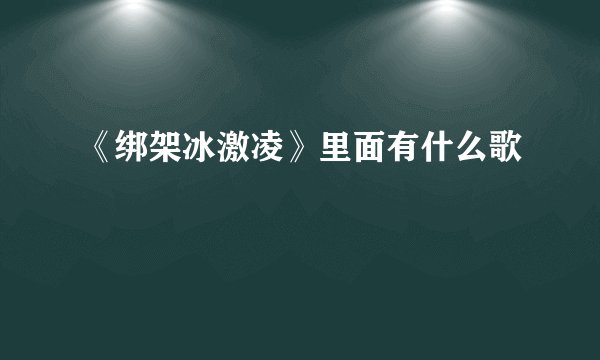 《绑架冰激凌》里面有什么歌